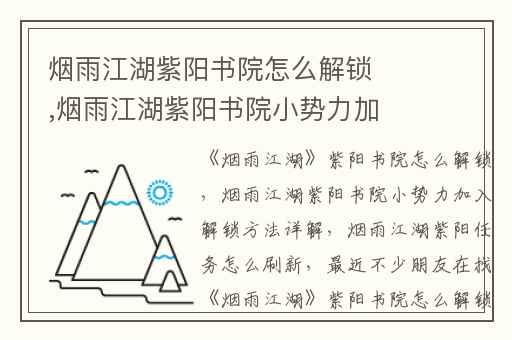 烟雨江湖紫阳书院怎么解锁,烟雨江湖紫阳书院小势力加

《烟雨江湖》紫阳书院怎么解锁，烟雨江湖紫阳书院小势力加入解锁方法详解，烟雨江湖紫阳任务怎么刷新，最近不少朋友在找《烟雨江湖》紫阳书院怎么解锁